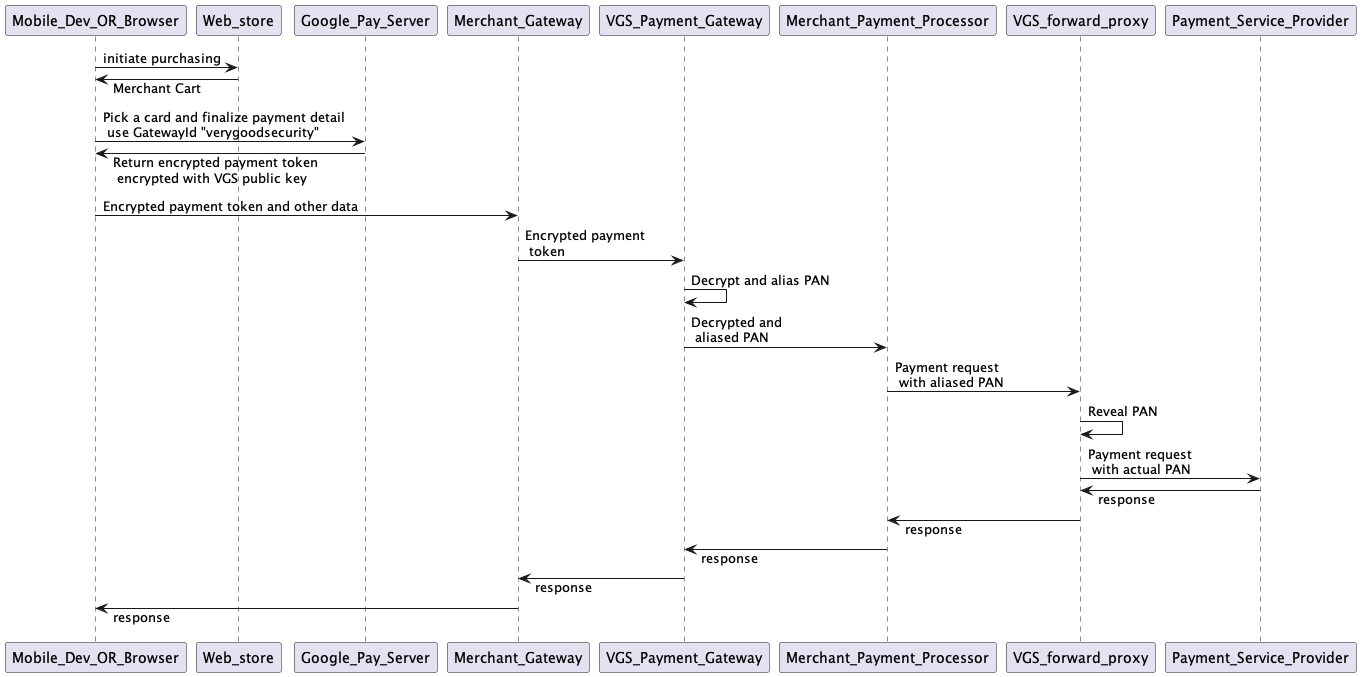 Mobile_Dev_OR_Browser Web_store Google_Pay_Server Merchant_Gateway VGS_Payment_Gateway Merchant_Payment_Processor VGS_forward_proxy Payment_Service_Provider

initiate purchasing

Merchant Cart

Pick a card and finalize payment detail use GatewayId "verygoodsecurity"

Return encrypted payment token encrypted with VGS public key

Encrypted payment token and other data

Encrypted payment token

Decrypt and alias PAN

Decrypted and aliased PAN

Payment request with aliased PAN

Reveal PAN

Payment request with actual PAN

response

response

response

response

response

Mobile_Dev_OR_Browser Web_store Google_Pay_Server Merchant_Gateway VGS_Payment_Gateway Merchant_Payment_Processor VGS_forward_proxy Payment_Service_Provider